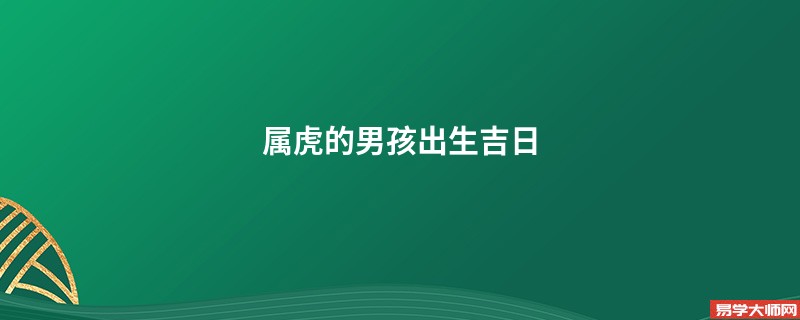 属虎的男孩出生吉日

易学大师网